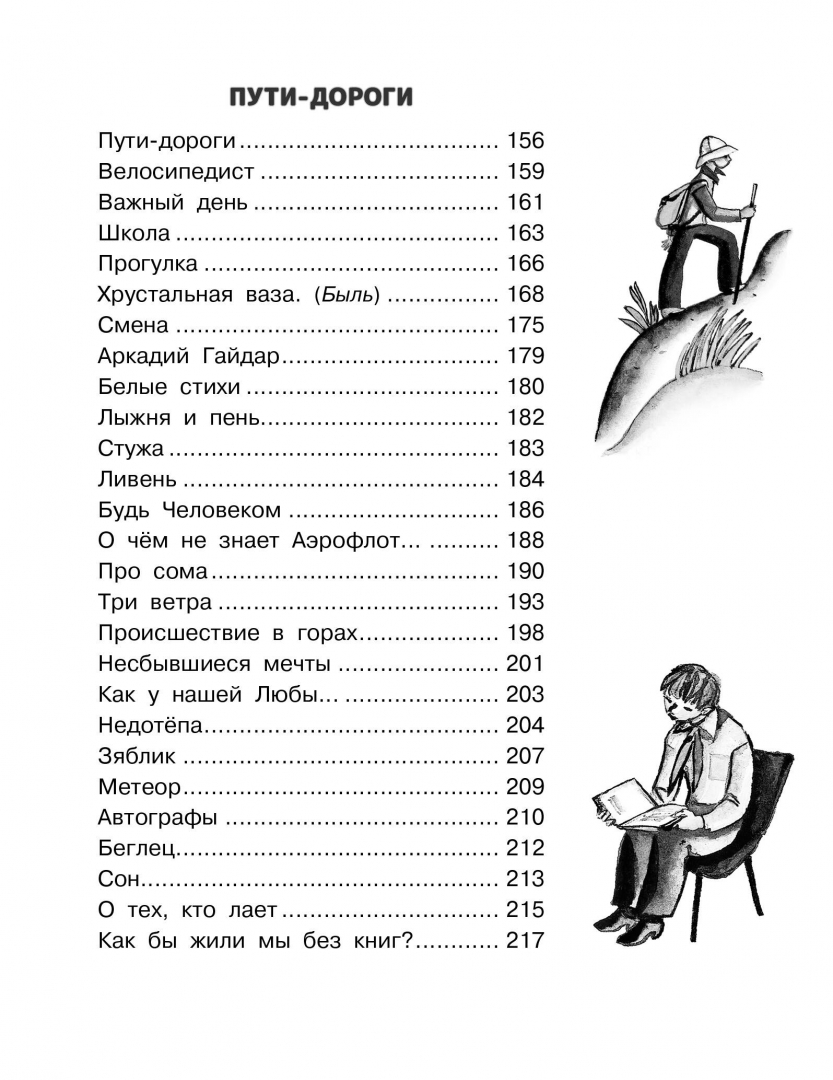 ПУТИ-ДОРОГИ

Пути-дороги 156
Велосипедист 159
Важный день 161
Школа 163
Прогулка 166
Хрустальная ваза. (Быль) 168
Смена 175
Аркадий Гайдар 179
Белые стихи 180
Лыжня и пень 182
Стужа 183
Ливень 184
Будь Человеком 186
О чём не знает Аэрофлот... 188
Про сома 190
Три ветра 193
Происшествие в горах 198
Несбывшиеся мечты 201
Как у нашей Любы... 203
Недотёпа 204
Зяблик 207
Метеор 209
Автографы 210
Беглец 212
Сон 213
О тех, кто лает 215
Как бы жили мы без книг? 217